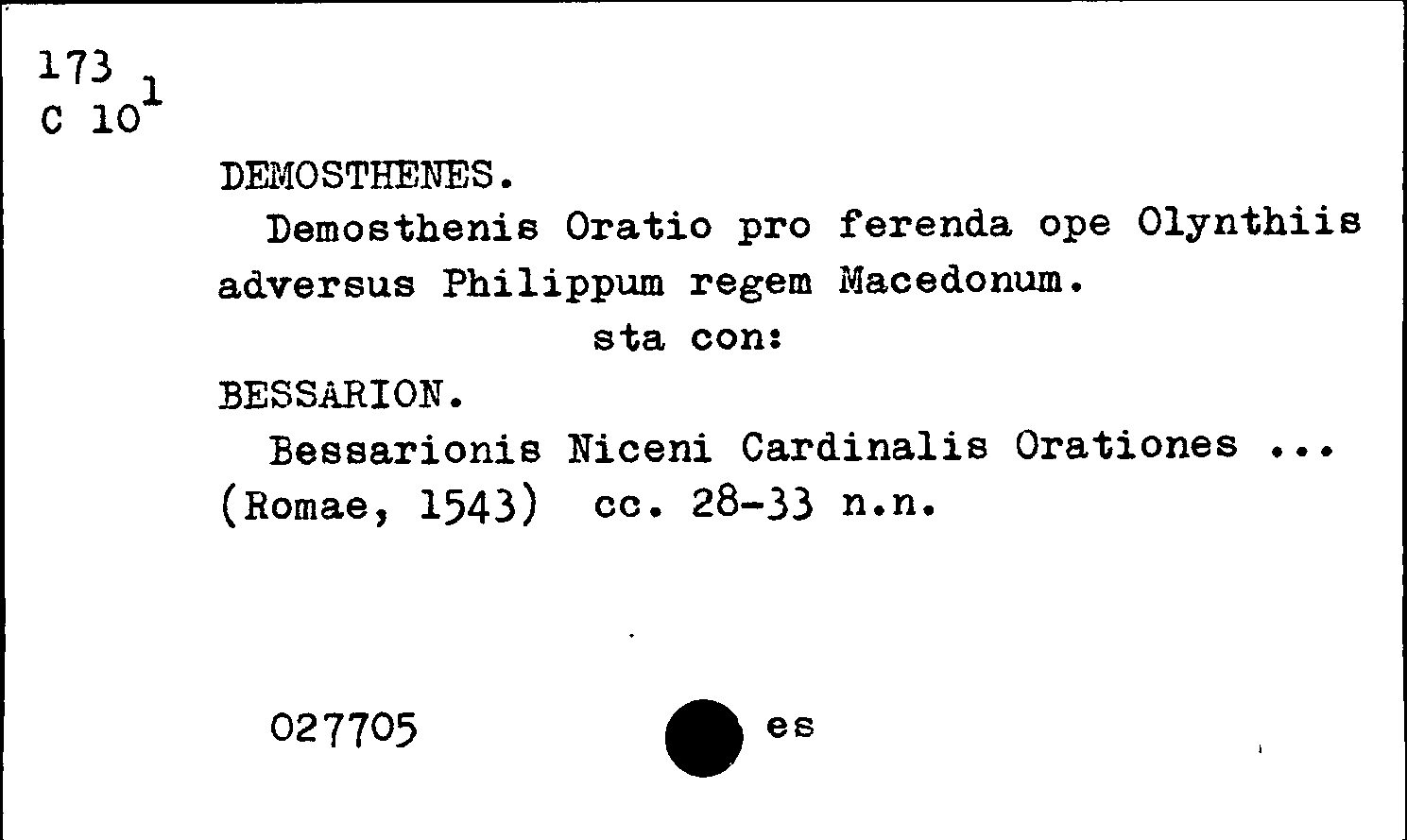 173
C $10^{1}$

DEMOSTHENES.

Demosthenis Oratio pro ferenda ope Olynthiis adversus Philippum regem Macedonum.

sta con:

BESSARION.

Bessarionis Niceni Cardinalis Orationes ... (Romae, 1543) cc. 28-33 n.n.

027705

es